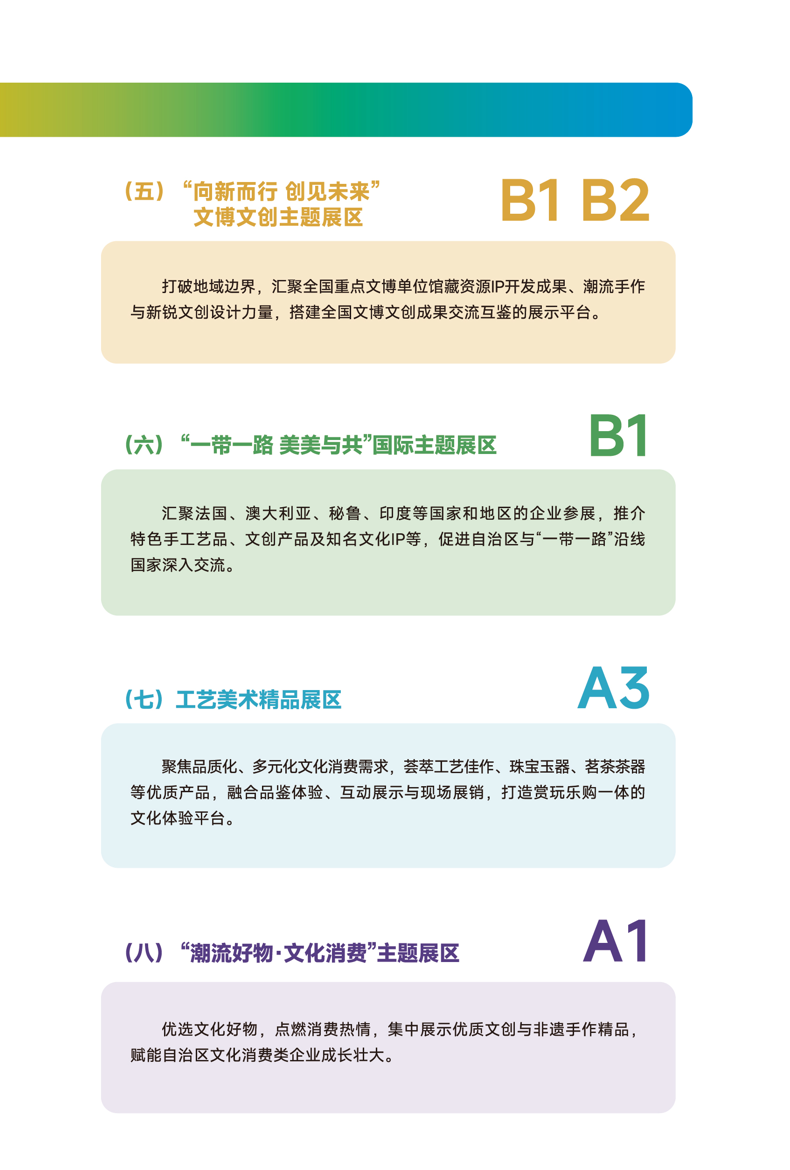 （五）“向新而行 创见未来”
文博文创主题展区

B1 B2

打破地域边界，汇聚全国重点文博单位馆藏资源IP开发成果、潮流手作与新锐文创设计力量，搭建全国文博文创成果交流互鉴的展示平台。

（六）“一带一路 美美与共”国际主题展区

B1

汇聚法国、澳大利亚、秘鲁、印度等国家和地区的企业参展，推介特色手工艺品、文创产品及知名文化IP等，促进自治区与“一带一路”沿线国家深入交流。

（七）工艺美术精品展区

A3

聚焦品质化、多元化文化消费需求，荟萃工艺佳作、珠宝玉器、茗茶茶器等优质产品，融合品鉴体验、互动展示与现场展销，打造赏玩乐购一体的文化体验平台。

（八）“潮流好物·文化消费”主题展区

A1

优选文化好物，点燃消费热情，集中展示优质文创与非遗手作精品，赋能自治区文化消费类企业成长壮大。